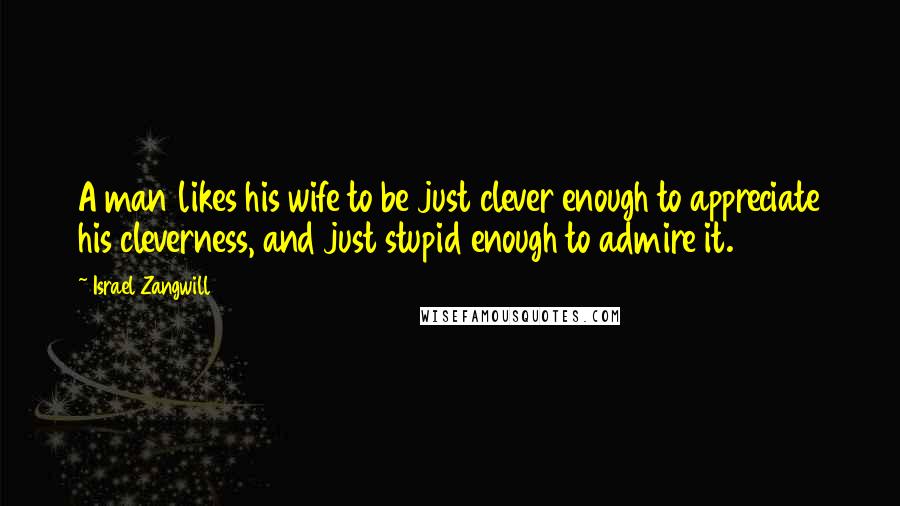 A man likes his wife to be just clever enough to appreciate his cleverness, and just stupid enough to admire it.

~ Israel Zangwill

WISEFAMOUSQUOTES.COM